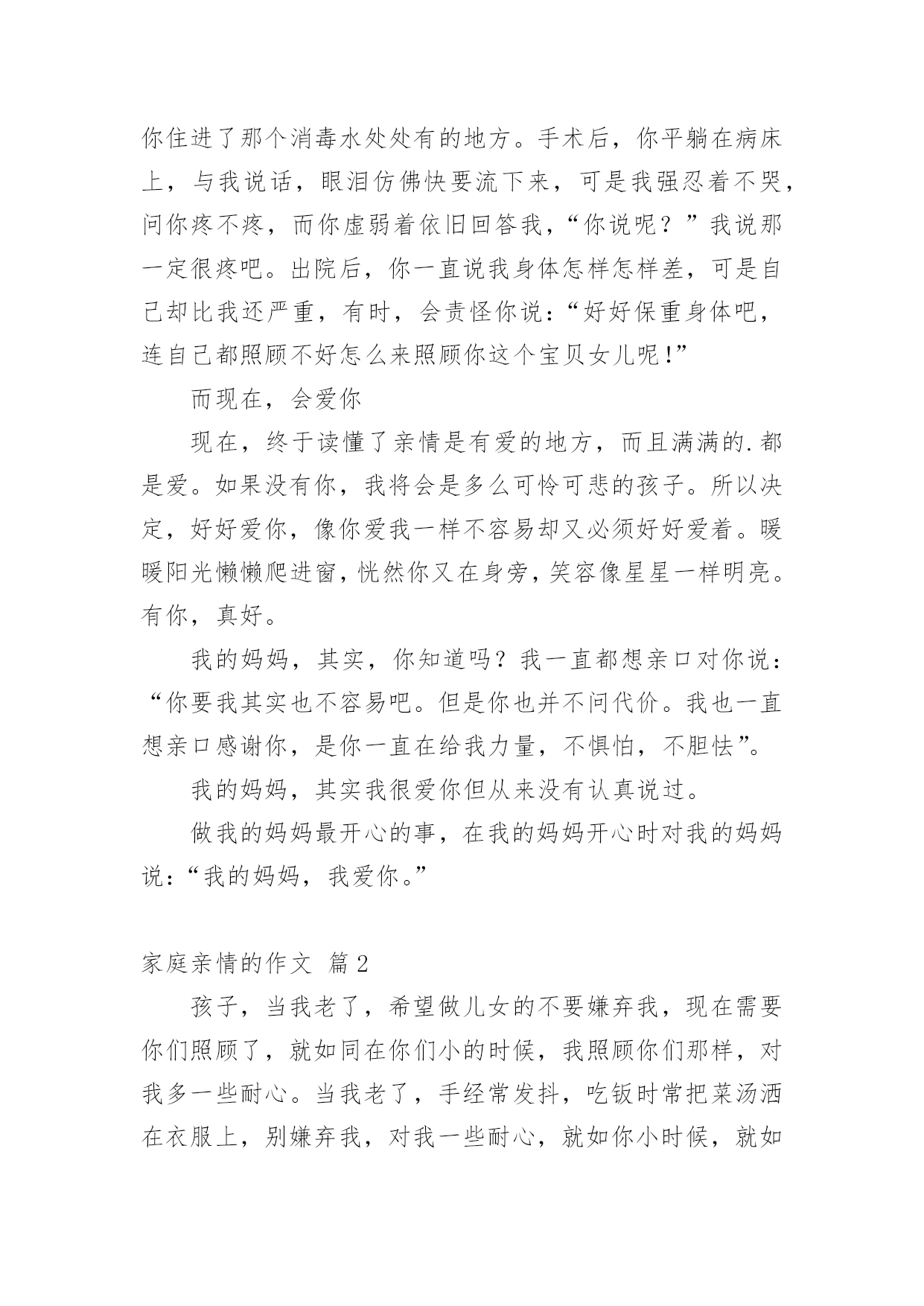 你住进了那个消毒水处处有的地方。手术后，你平躺在病床上，与我说话，眼泪仿佛快要流下来，可是我强忍着不哭，问你疼不疼，而你虚弱着依旧回答我，“你说呢？”我说那一定很疼吧。出院后，你一直说我身体怎样怎样差，可是自己却比我还严重，有时，会责怪你说：“好好保重身体吧，连自己都照顾不好怎么来照顾你这个宝贝女儿呢!”

而现在，会爱你

现在，终于读懂了亲情是有爱的地方，而且满满的.都是爱。如果没有你，我将会是多么可怜可悲的孩子。所以决定，好好爱你，像你爱我一样不容易却又必须好好爱着。暖暖阳光懒懒爬进窗，恍然你又在身旁，笑容像星星一样明亮。有你，真好。

我的妈妈，其实，你知道吗？我一直都想亲口对你说：“你要我其实也不容易吧。但是你也并不问代价。我也一直想亲口感谢你，是你一直在给我力量，不惧怕，不胆怯”。

我的妈妈，其实我很爱你但从来没有认真说过。

做我的妈妈最开心的事，在我的妈妈开心时对我的妈妈说：“我的妈妈，我爱你。”

家庭亲情的作文 篇2

孩子，当我老了，希望做儿女的不要嫌弃我，现在需要你们照顾了，就如同在你们小的时候，我照顾你们那样，对我多一些耐心。当我老了，手经常发抖，吃饭时常把菜汤洒在衣服上，别嫌弃我，对我一些耐心，就如你小时候，就如